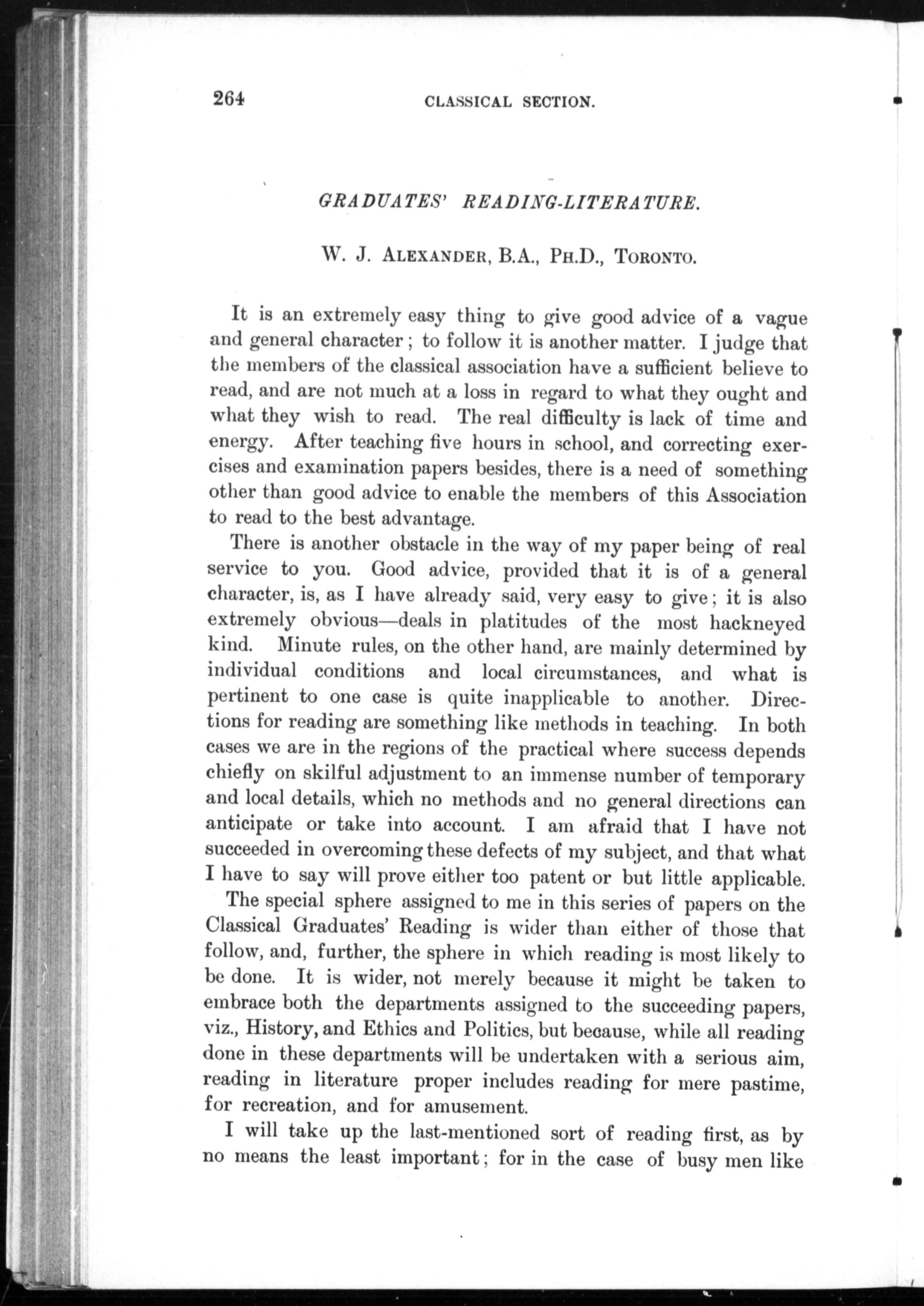 264 CLASSICAL SECTION.

GRADUATES' READING-LITERATURE.

W. J. ALEXANDER, B.A., PH.D., TORONTO.

It is an extremely easy thing to give good advice of a vague and general character; to follow it is another matter. I judge that the members of the classical association have a sufficient believe to read, and are not much at a loss in regard to what they ought and what they wish to read. The real difficulty is lack of time and energy. After teaching five hours in school, and correcting exercises and examination papers besides, there is a need of something other than good advice to enable the members of this Association to read to the best advantage.

There is another obstacle in the way of my paper being of real service to you. Good advice, provided that it is of a general character, is, as I have already said, very easy to give; it is also extremely obvious—deals in platitudes of the most hackneyed kind. Minute rules, on the other hand, are mainly determined by individual conditions and local circumstances, and what is pertinent to one case is quite inapplicable to another. Directions for reading are something like methods in teaching. In both cases we are in the regions of the practical where success depends chiefly on skilful adjustment to an immense number of temporary and local details, which no methods and no general directions can anticipate or take into account. I am afraid that I have not succeeded in overcoming these defects of my subject, and that what I have to say will prove either too patent or but little applicable.

The special sphere assigned to me in this series of papers on the Classical Graduates' Reading is wider than either of those that follow, and, further, the sphere in which reading is most likely to be done. It is wider, not merely because it might be taken to embrace both the departments assigned to the succeeding papers, viz., History, and Ethics and Politics, but because, while all reading done in these departments will be undertaken with a serious aim, reading in literature proper includes reading for mere pastime, for recreation, and for amusement.

I will take up the last-mentioned sort of reading first, as by no means the least important; for in the case of busy men like